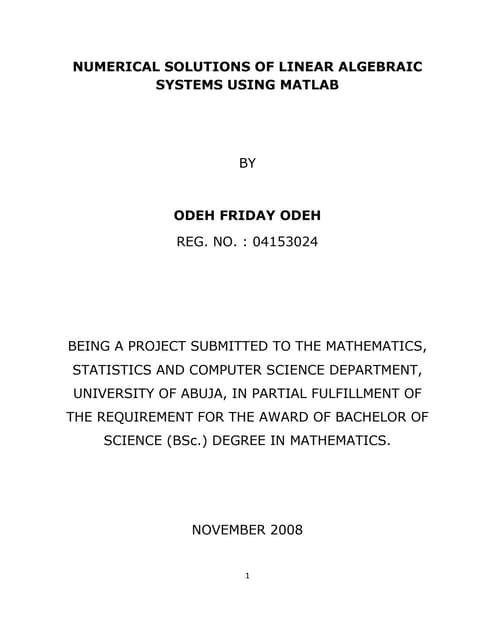 NUMERICAL SOLUTIONS OF LINEAR ALGEBRAIC SYSTEMS USING MATLAB

BY

ODEH FRIDAY ODEH

REG. NO. : 04153024

BEING A PROJECT SUBMITTED TO THE MATHEMATICS, STATISTICS AND COMPUTER SCIENCE DEPARTMENT, UNIVERSITY OF ABUJA, IN PARTIAL FULFILLMENT OF THE REQUIREMENT FOR THE AWARD OF BACHELOR OF SCIENCE (BSc.) DEGREE IN MATHEMATICS.

NOVEMBER 2008

1